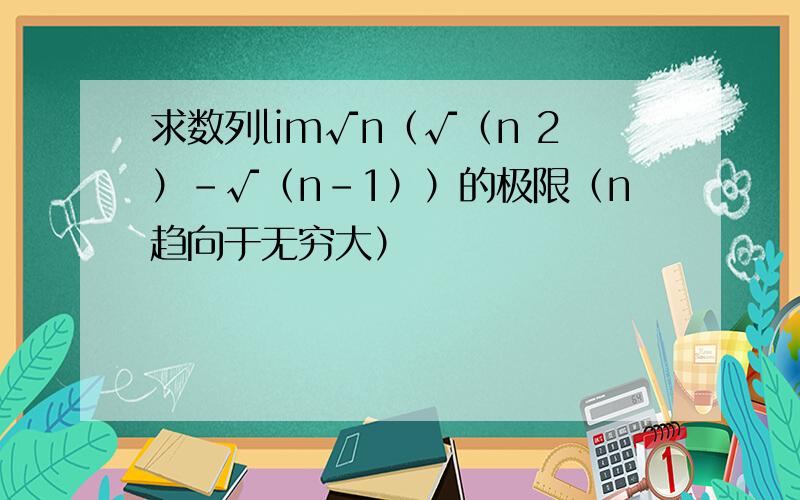 求数列lim√n（√（n 2）-√（n-1））的极限（n趋向于无穷大）